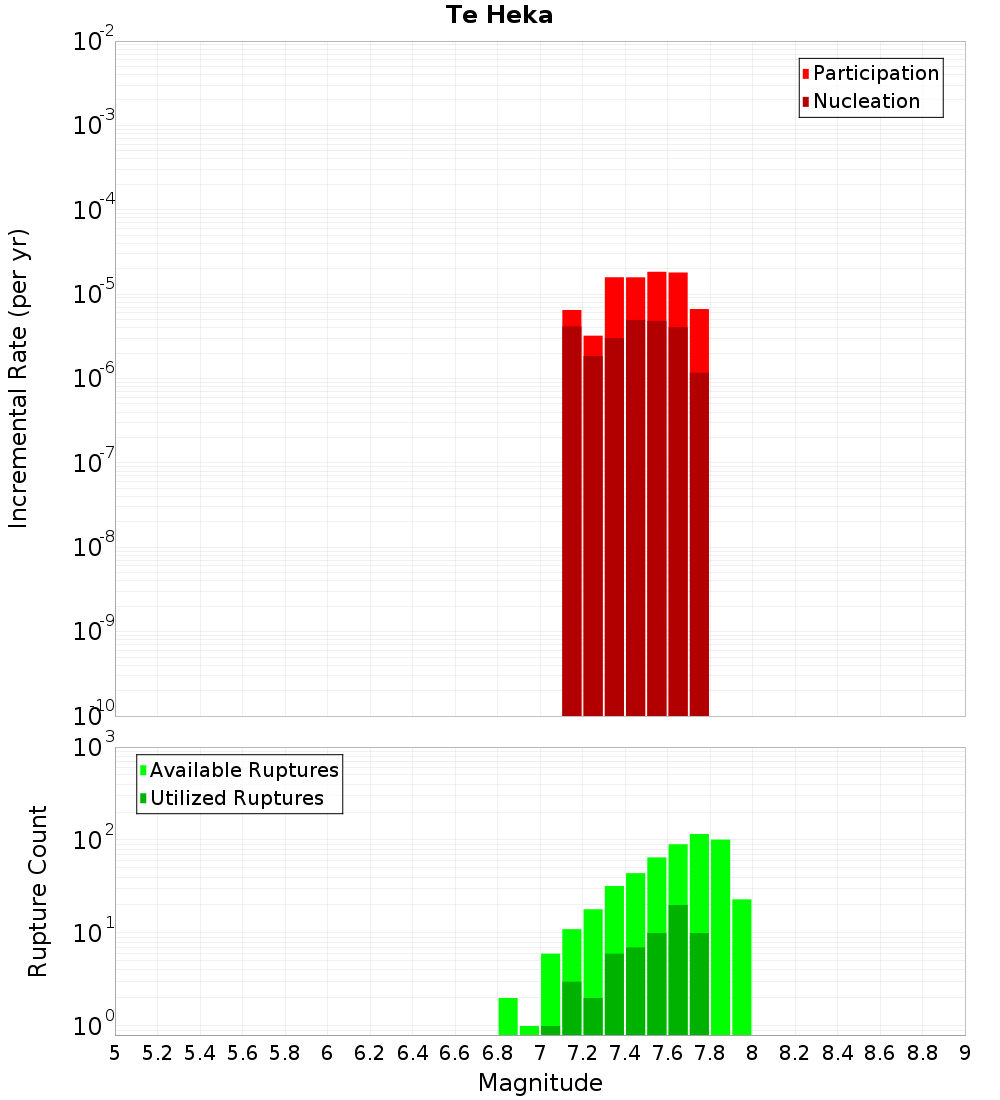 Te Heka

Participation
Nucleation

Incremental Rate (per yr)

$10^{-2}$
$10^{-3}$
$10^{-4}$
$10^{-5}$
$10^{-6}$
$10^{-7}$
$10^{-8}$
$10^{-9}$
$10^{-10}$

Available Ruptures
Utilized Ruptures

Rupture Count

$10^{3}$
$10^{2}$
$10^{1}$
$10^{0}$

5 5.2 5.4 5.6 5.8 6 6.2 6.4 6.6 6.8 7 7.2 7.4 7.6 7.8 8 8.2 8.4 8.6 8.8 9

Magnitude